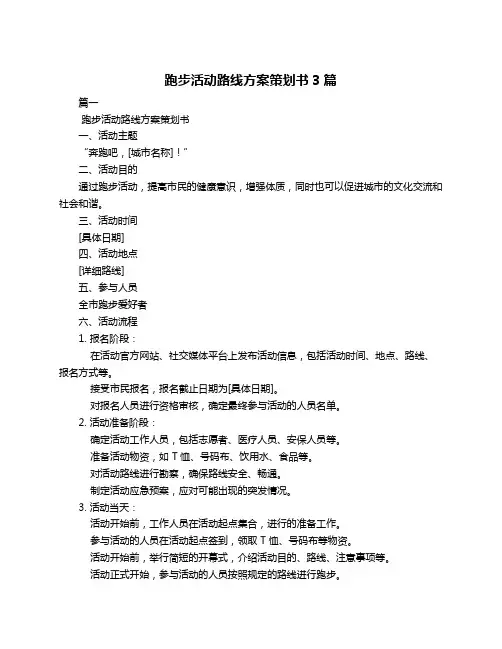 跑步活动路线方案策划书 3 篇

篇一

跑步活动路线方案策划书

一、活动主题

“奔跑吧，[城市名称]！”

二、活动目的

通过跑步活动，提高市民的健康意识，增强体质，同时也可以促进城市的文化交流和社会和谐。

三、活动时间

[具体日期]

四、活动地点

[详细路线]

五、参与人员

全市跑步爱好者

六、活动流程

1. 报名阶段：

在活动官方网站、社交媒体平台上发布活动信息，包括活动时间、地点、路线、报名方式等。

接受市民报名，报名截止日期为[具体日期]。

对报名人员进行资格审核，确定最终参与活动的人员名单。

2. 活动准备阶段：

确定活动工作人员，包括志愿者、医疗人员、安保人员等。

准备活动物资，如 T 恤、号码布、饮用水、食品等。

对活动路线进行勘察，确保路线安全、畅通。

制定活动应急预案，应对可能出现的突发情况。

3. 活动当天：

活动开始前，工作人员在活动起点集合，进行的准备工作。

参与活动的人员在活动起点签到，领取 T 恤、号码布等物资。

活动开始前，举行简短的开幕式，介绍活动目的、路线、注意事项等。

活动正式开始，参与活动的人员按照规定的路线进行跑步。